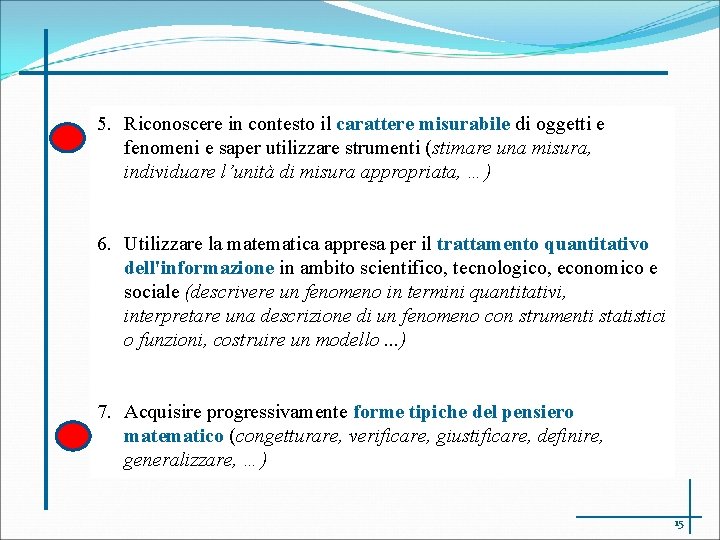 5. Riconoscere in contesto il carattere misurabile di oggetti e fenomeni e saper utilizzare strumenti (stimare una misura, individuare l'unità di misura appropriata, …)

6. Utilizzare la matematica appresa per il trattamento quantitativo dell'informazione in ambito scientifico, tecnologico, economico e sociale (descrivere un fenomeno in termini quantitativi, interpretare una descrizione di un fenomeno con strumenti statistici o funzioni, costruire un modello ...)

7. Acquisire progressivamente forme tipiche del pensiero matematico (congetturare, verificare, giustificare, definire, generalizzare, …)

15